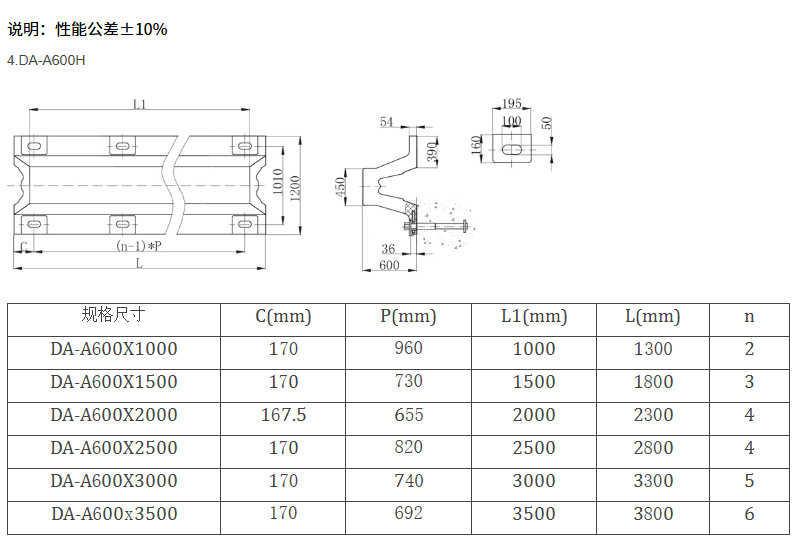 说明：性能公差±10%

4.DA-A600H

L1

1010

1200

C

(n-1)*P

L

54

390

450

36

600

195

100

50

160

| 规格尺寸 | C(mm) | P(mm) | L1(mm) | L(mm) | n |
|---|---|---|---|---|---|
| DA-A600X1000 | 170 | 960 | 1000 | 1300 | 2 |
| DA-A600X1500 | 170 | 730 | 1500 | 1800 | 3 |
| DA-A600X2000 | 167.5 | 655 | 2000 | 2300 | 4 |
| DA-A600X2500 | 170 | 820 | 2500 | 2800 | 4 |
| DA-A600X3000 | 170 | 740 | 3000 | 3300 | 5 |
| DA-A600x3500 | 170 | 692 | 3500 | 3800 | 6 |